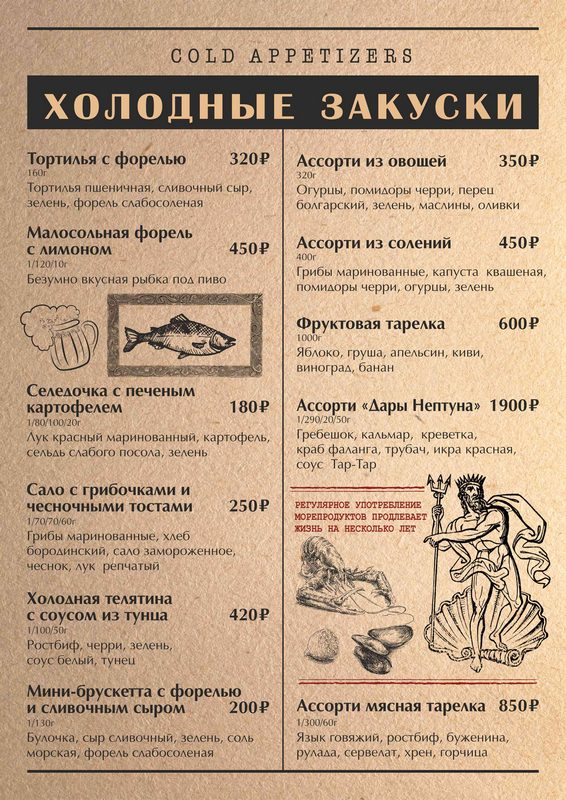 COLD APPETIZERS

ХОЛОДНЫЕ ЗАКУСКИ

Тортилья с форелью 320₽
160г
Тортилья пшеничная, сливочный сыр, зелень, форель слабосоленая

Малосольная форель с лимоном 450₽
1/120/10г
Безумно вкусная рыбка под пиво

Селедочка с печеным картофелем 180₽
1/80/100/20г
Лук красный маринованный, картофель, сельдь слабого посола, зелень

Сало с грибочками и чесночными тостами 250₽
1/70/70/60г
Грибы маринованные, хлеб бородинский, сало замороженное, чеснок, лук репчатый

Холодная телятина с соусом из тунца 420₽
1/100/50г
Ростбиф, черри, зелень, соус белый, тунец

Мини-брускетта с форелью и сливочным сыром 200₽
1/130г
Булочка, сыр сливочный, зелень, соль морская, форель слабосоленая

Ассорти из овощей 350₽
320г
Огурцы, помидоры черри, перец болгарский, зелень, маслины, оливки

Ассорти из солений 450₽
400г
Грибы маринованные, капуста квашеная, помидоры черри, огурцы, зелень

Фруктовая тарелка 600₽
1000г
Яблоко, груша, апельсин, киви, виноград, банан

Ассорти «Дары Нептуна» 1900₽
1/290/20/50г
Гребешок, кальмар, креветка, краб фаланга, трубач, икра красная, соус Тар-Тар

РЕГУЛЯРНОЕ УПОТРЕБЛЕНИЕ МОРЕПРОДУКТОВ ПРОДЛЕВАЕТ ЖИЗНЬ НА НЕСКОЛЬКО ЛЕТ

Ассорти мясная тарелка 850₽
1/300/60г
Язык говяжий, ростбиф, буженина, рулада, сервелат, хрен, горчица